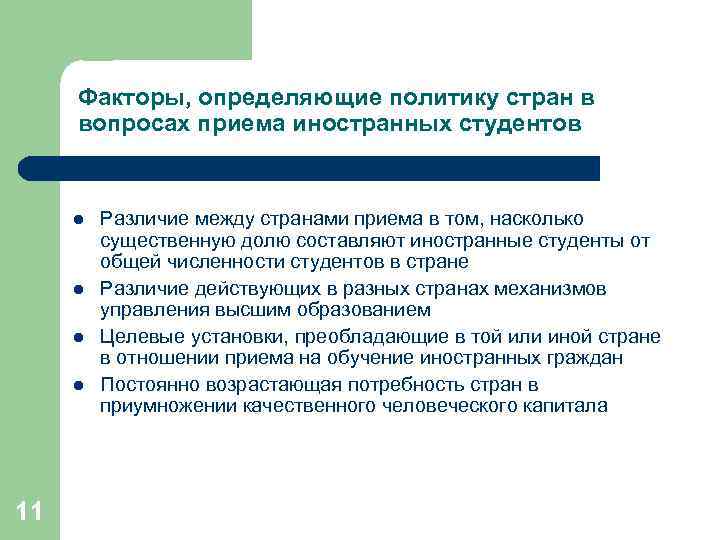 Факторы, определяющие политику стран в вопросах приема иностранных студентов

- Различие между странами приема в том, насколько существенную долю составляют иностранные студенты от общей численности студентов в стране
- Различие действующих в разных странах механизмов управления высшим образованием
- Целевые установки, преобладающие в той или иной стране в отношении приема на обучение иностранных граждан
- Постоянно возрастающая потребность стран в приумножении качественного человеческого капитала

11